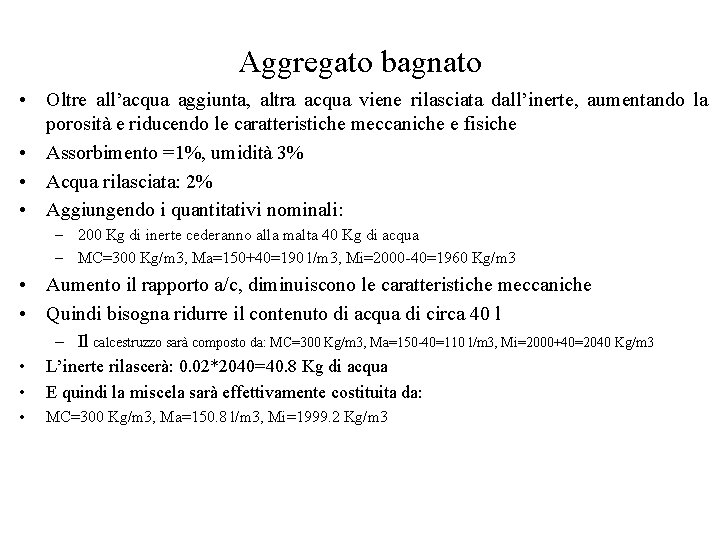 Aggregato bagnato

• Oltre all'acqua aggiunta, altra acqua viene rilasciata dall'inerte, aumentando la porosità e riducendo le caratteristiche meccaniche e fisiche
• Assorbimento =1%, umidità 3%
• Acqua rilasciata: 2%
• Aggiungendo i quantitativi nominali:
– 200 Kg di inerte cederanno alla malta 40 Kg di acqua
– MC=300 Kg/m3, Ma=150+40=190 l/m3, Mi=2000-40=1960 Kg/m3
• Aumento il rapporto a/c, diminuiscono le caratteristiche meccaniche
• Quindi bisogna ridurre il contenuto di acqua di circa 40 l
– Il calcestruzzo sarà composto da: MC=300 Kg/m3, Ma=150-40=110 l/m3, Mi=2000+40=2040 Kg/m3
• L'inerte rilascerà: 0.02*2040=40.8 Kg di acqua
• E quindi la miscela sarà effettivamente costituita da:
• MC=300 Kg/m3, Ma=150.8 l/m3, Mi=1999.2 Kg/m3